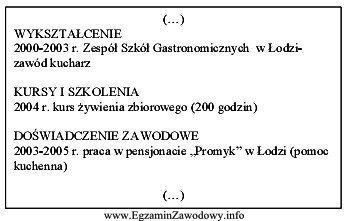 (...)

WYKSZTAŁCENIE
2000-2003 r. Zespół Szkół Gastronomicznych w Łodzi-
zawód kucharz

KURSY I SZKOLENIA
2004 r. kurs żywienia zbiorowego (200 godzin)

DOŚWIADCZENIE ZAWODOWE
2003-2005 r. praca w pensjonacie „Promyk” w Łodzi (pomoc kuchenna)

(...)

www.EgzaminZawodowy.info